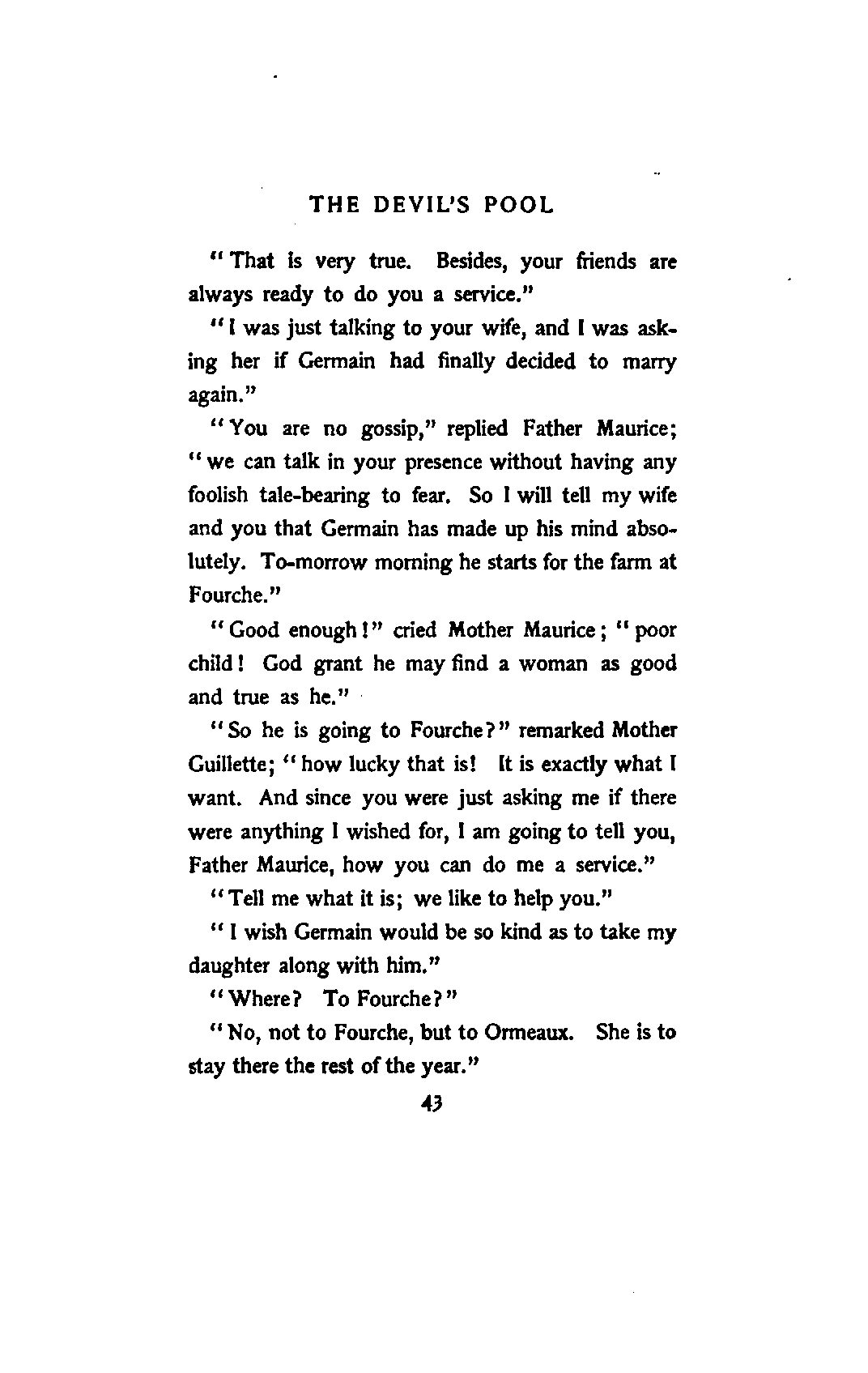 THE DEVIL'S POOL

"That is very true. Besides, your friends are always ready to do you a service."

"I was just talking to your wife, and I was asking her if Germain had finally decided to marry again."

"You are no gossip," replied Father Maurice; "we can talk in your presence without having any foolish tale-bearing to fear. So I will tell my wife and you that Germain has made up his mind absolutely. To-morrow morning he starts for the farm at Fourche."

"Good enough!" cried Mother Maurice; "poor child! God grant he may find a woman as good and true as he."

"So he is going to Fourche?" remarked Mother Guillette; "how lucky that is! It is exactly what I want. And since you were just asking me if there were anything I wished for, I am going to tell you, Father Maurice, how you can do me a service."

"Tell me what it is; we like to help you."

"I wish Germain would be so kind as to take my daughter along with him."

"Where? To Fourche?"

"No, not to Fourche, but to Ormeaux. She is to stay there the rest of the year."

43